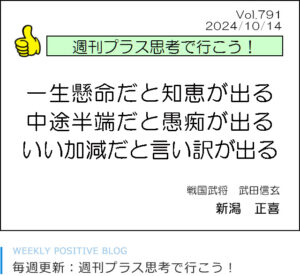 Vol.791
2024/10/14

週刊プラス思考で行こう！

一生懸命だと知恵が出る
中途半端だと愚痴が出る
いい加減だと言い訳が出る

戦国武将　武田信玄
新潟　正喜

WEEKLY POSITIVE BLOG
毎週更新：週刊プラス思考で行こう！